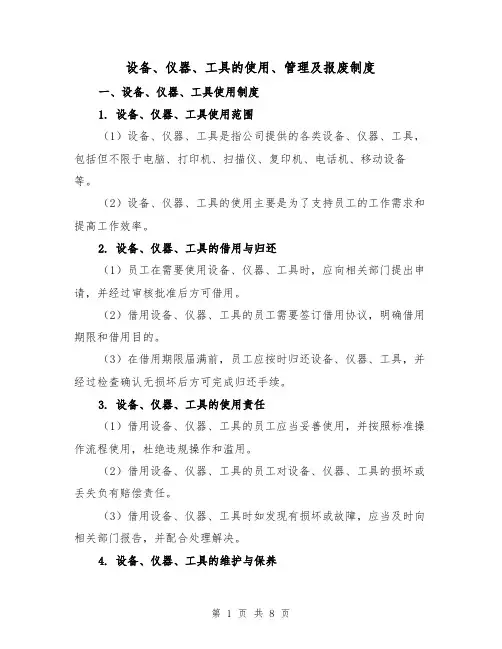 设备、仪器、工具的使用、管理及报废制度

一、设备、仪器、工具使用制度

1. 设备、仪器、工具使用范围

（1）设备、仪器、工具是指公司提供的各类设备、仪器、工具，包括但不限于电脑、打印机、扫描仪、复印机、电话机、移动设备等。

（2）设备、仪器、工具的使用主要是为了支持员工的工作需求和提高工作效率。

2. 设备、仪器、工具的借用与归还

（1）员工在需要使用设备、仪器、工具时，应向相关部门提出申请，并经过审核批准后方可借用。

（2）借用设备、仪器、工具的员工需要签订借用协议，明确借用期限和借用目的。

（3）在借用期限届满前，员工应按时归还设备、仪器、工具，并经过检查确认无损坏后方可完成归还手续。

3. 设备、仪器、工具的使用责任

（1）借用设备、仪器、工具的员工应当妥善使用，并按照标准操作流程使用，杜绝违规操作和滥用。

（2）借用设备、仪器、工具的员工对设备、仪器、工具的损坏或丢失负有赔偿责任。

（3）借用设备、仪器、工具时如发现有损坏或故障，应当及时向相关部门报告，并配合处理解决。

4. 设备、仪器、工具的维护与保养

第 1 页 共 8 页